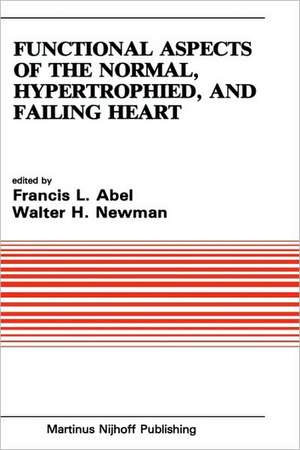 FUNCTIONAL ASPECTS OF THE NORMAL, HYPERTROPHIED, AND FAILING HEART

edited by
Francis L. Abel
Walter H. Newman

Martinus Nijhoff Publishing